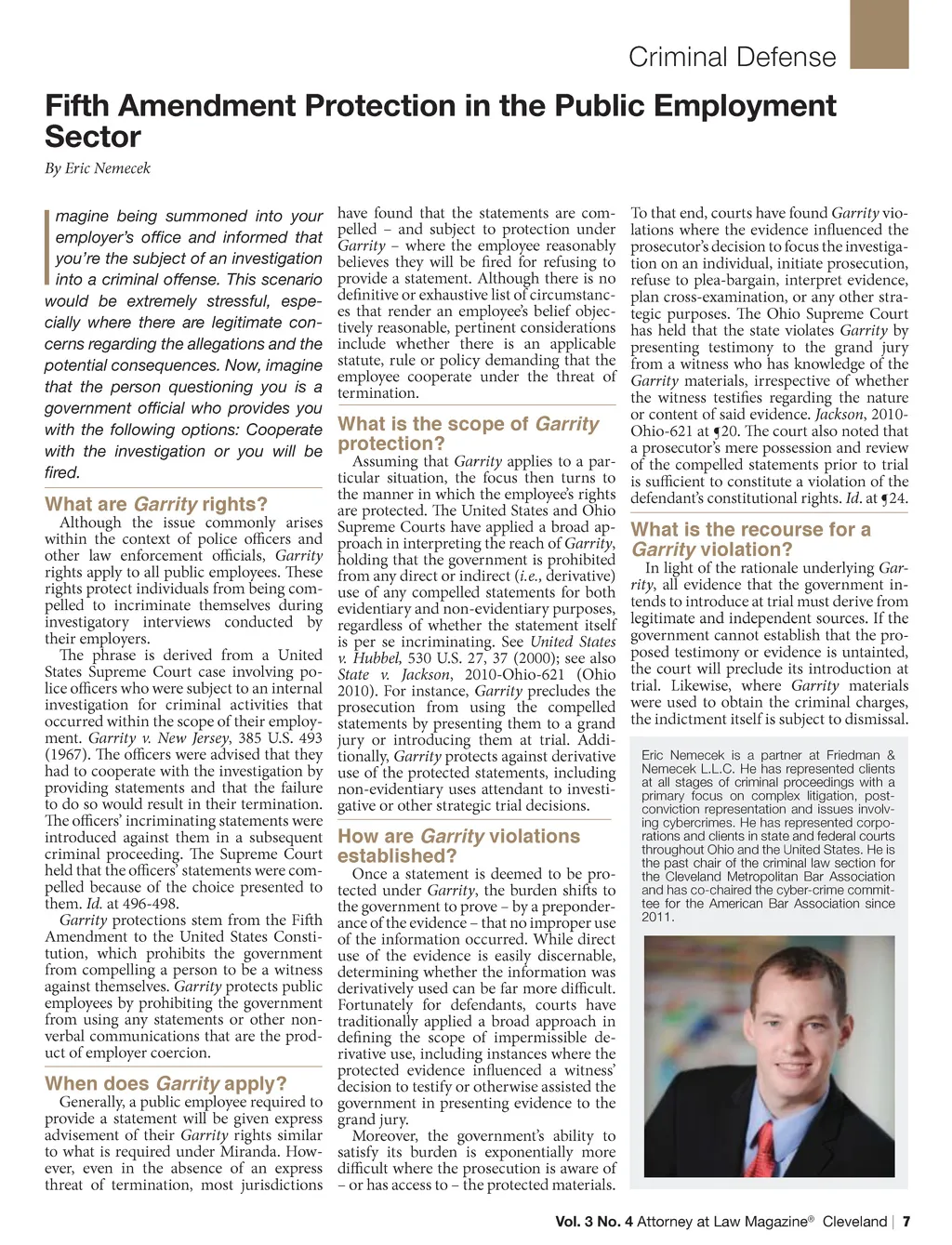 Criminal Defense

Fifth Amendment Protection in the Public Employment Sector

By Eric Nemecek

Imagine being summoned into your employer's office and informed that you're the subject of an investigation into a criminal offense. This scenario would be extremely stressful, especially where there are legitimate concerns regarding the allegations and the potential consequences. Now, imagine that the person questioning you is a government official who provides you with the following options: Cooperate with the investigation or you will be fired.

What are Garrity rights?

Although the issue commonly arises within the context of police officers and other law enforcement officials, Garrity rights apply to all public employees. These rights protect individuals from being compelled to incriminate themselves during investigatory interviews conducted by their employers.

The phrase is derived from a United States Supreme Court case involving police officers who were subject to an internal investigation for criminal activities that occurred within the scope of their employment. Garrity v. New Jersey, 385 U.S. 493 (1967). The officers were advised that they had to cooperate with the investigation by providing statements and that the failure to do so would result in their termination. The officers' incriminating statements were introduced against them in a subsequent criminal proceeding. The Supreme Court held that the officers' statements were compelled because of the choice presented to them. Id. at 496-498.

Garrity protections stem from the Fifth Amendment to the United States Constitution, which prohibits the government from compelling a person to be a witness against themselves. Garrity protects public employees by prohibiting the government from using any statements or other nonverbal communications that are the product of employer coercion.

When does Garrity apply?

Generally, a public employee required to provide a statement will be given express advisement of their Garrity rights similar to what is required under Miranda. However, even in the absence of an express threat of termination, most jurisdictions have found that the statements are compelled – and subject to protection under Garrity – where the employee reasonably believes they will be fired for refusing to provide a statement. Although there is no definitive or exhaustive list of circumstances that render an employee's belief objectively reasonable, pertinent considerations include whether there is an applicable statute, rule or policy demanding that the employee cooperate under the threat of termination.

What is the scope of Garrity protection?

Assuming that Garrity applies to a particular situation, the focus then turns to the manner in which the employee's rights are protected. The United States and Ohio Supreme Courts have applied a broad approach in interpreting the reach of Garrity, holding that the government is prohibited from any direct or indirect (i.e., derivative) use of any compelled statements for both evidentiary and non-evidentiary purposes, regardless of whether the statement itself is per se incriminating. See United States v. Hubbel, 530 U.S. 27, 37 (2000); see also State v. Jackson, 2010-Ohio-621 (Ohio 2010). For instance, Garrity precludes the prosecution from using the compelled statements by presenting them to a grand jury or introducing them at trial. Additionally, Garrity protects against derivative use of the protected statements, including non-evidentiary uses attendant to investigative or other strategic trial decisions.

How are Garrity violations established?

Once a statement is deemed to be protected under Garrity, the burden shifts to the government to prove – by a preponderance of the evidence – that no improper use of the information occurred. While direct use of the evidence is easily discernable, determining whether the information was derivatively used can be far more difficult. Fortunately for defendants, courts have traditionally applied a broad approach in defining the scope of impermissible derivative use, including instances where the protected evidence influenced a witness' decision to testify or otherwise assisted the government in presenting evidence to the grand jury.

Moreover, the government's ability to satisfy its burden is exponentially more difficult where the prosecution is aware of – or has access to – the protected materials. To that end, courts have found Garrity violations where the evidence influenced the prosecutor's decision to focus the investigation on an individual, initiate prosecution, refuse to plea-bargain, interpret evidence, plan cross-examination, or any other strategic purposes. The Ohio Supreme Court has held that the state violates Garrity by presenting testimony to the grand jury from a witness who has knowledge of the Garrity materials, irrespective of whether the witness testifies regarding the nature or content of said evidence. Jackson, 2010-Ohio-621 at ¶20. The court also noted that a prosecutor's mere possession and review of the compelled statements prior to trial is sufficient to constitute a violation of the defendant's constitutional rights. Id. at ¶24.

What is the recourse for a Garrity violation?

In light of the rationale underlying Garrity, all evidence that the government intends to introduce at trial must derive from legitimate and independent sources. If the government cannot establish that the proposed testimony or evidence is untainted, the court will preclude its introduction at trial. Likewise, where Garrity materials were used to obtain the criminal charges, the indictment itself is subject to dismissal.

Eric Nemecek is a partner at Friedman & Nemecek L.L.C. He has represented clients at all stages of criminal proceedings with a primary focus on complex litigation, post-conviction representation and issues involving cybercrimes. He has represented corporations and clients in state and federal courts throughout Ohio and the United States. He is the past chair of the criminal law section for the Cleveland Metropolitan Bar Association and has co-chaired the cyber-crime committee for the American Bar Association since 2011.

Vol. 3 No. 4 Attorney at Law Magazine® Cleveland | 7